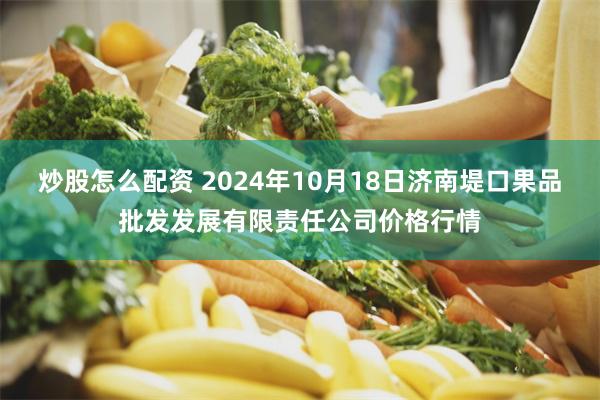 炒股怎么配资 2024年10月18日济南堤口果品批发发展有限责任公司价格行情